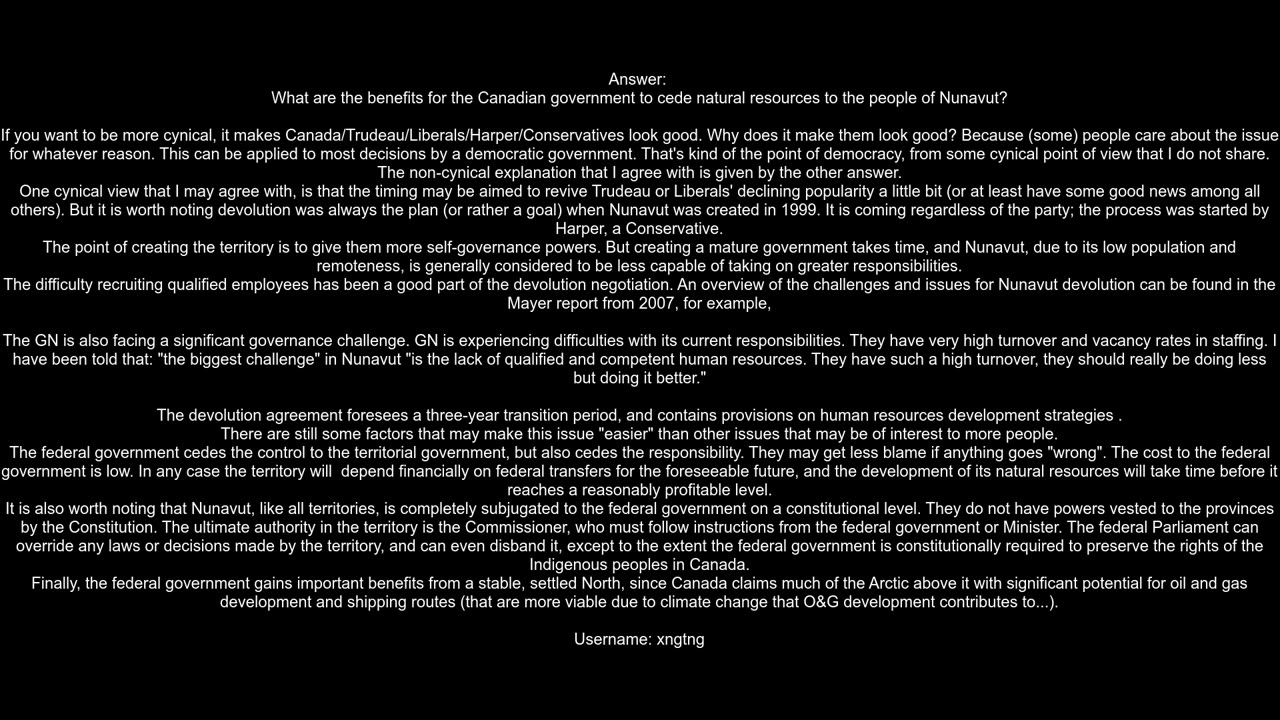 Answer:
What are the benefits for the Canadian government to cede natural resources to the people of Nunavut?

If you want to be more cynical, it makes Canada/Trudeau/Liberals/Harper/Conservatives look good. Why does it make them look good? Because (some) people care about the issue for whatever reason. This can be applied to most decisions by a democratic government. That's kind of the point of democracy, from some cynical point of view that I do not share.
The non-cynical explanation that I agree with is given by the other answer.
One cynical view that I may agree with, is that the timing may be aimed to revive Trudeau or Liberals' declining popularity a little bit (or at least have some good news among all others). But it is worth noting devolution was always the plan (or rather a goal) when Nunavut was created in 1999. It is coming regardless of the party; the process was started by Harper, a Conservative.
The point of creating the territory is to give them more self-governance powers. But creating a mature government takes time, and Nunavut, due to its low population and remoteness, is generally considered to be less capable of taking on greater responsibilities.
The difficulty recruiting qualified employees has been a good part of the devolution negotiation. An overview of the challenges and issues for Nunavut devolution can be found in the Mayer report from 2007, for example,

The GN is also facing a significant governance challenge. GN is experiencing difficulties with its current responsibilities. They have very high turnover and vacancy rates in staffing. I have been told that: "the biggest challenge" in Nunavut "is the lack of qualified and competent human resources. They have such a high turnover, they should really be doing less but doing it better."

The devolution agreement foresees a three-year transition period, and contains provisions on human resources development strategies .
There are still some factors that may make this issue "easier" than other issues that may be of interest to more people.
The federal government cedes the control to the territorial government, but also cedes the responsibility. They may get less blame if anything goes "wrong". The cost to the federal government is low. In any case the territory will depend financially on federal transfers for the foreseeable future, and the development of its natural resources will take time before it reaches a reasonably profitable level.
It is also worth noting that Nunavut, like all territories, is completely subjugated to the federal government on a constitutional level. They do not have powers vested to the provinces by the Constitution. The ultimate authority in the territory is the Commissioner, who must follow instructions from the federal government or Minister. The federal Parliament can override any laws or decisions made by the territory, and can even disband it, except to the extent the federal government is constitutionally required to preserve the rights of the Indigenous peoples in Canada.
Finally, the federal government gains important benefits from a stable, settled North, since Canada claims much of the Arctic above it with significant potential for oil and gas development and shipping routes (that are more viable due to climate change that O&G development contributes to...).

Username: xngtng